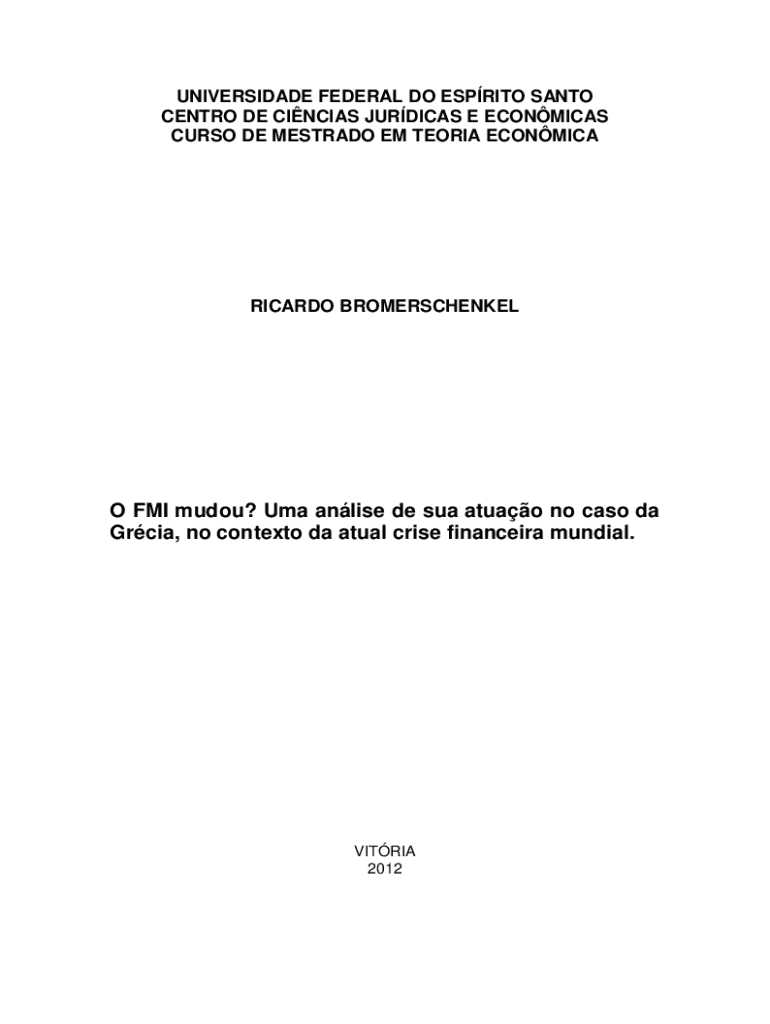 UNIVERSIDADE FEDERAL DO ESPÍRITO SANTO
CENTRO DE CIÊNCIAS JURÍDICAS E ECONÔMICAS
CURSO DE MESTRADO EM TEORIA ECONÔMICA

RICARDO BROMERSCHENKEL

O FMI mudou? Uma análise de sua atuação no caso da Grécia, no contexto da atual crise financeira mundial.

VITÓRIA
2012